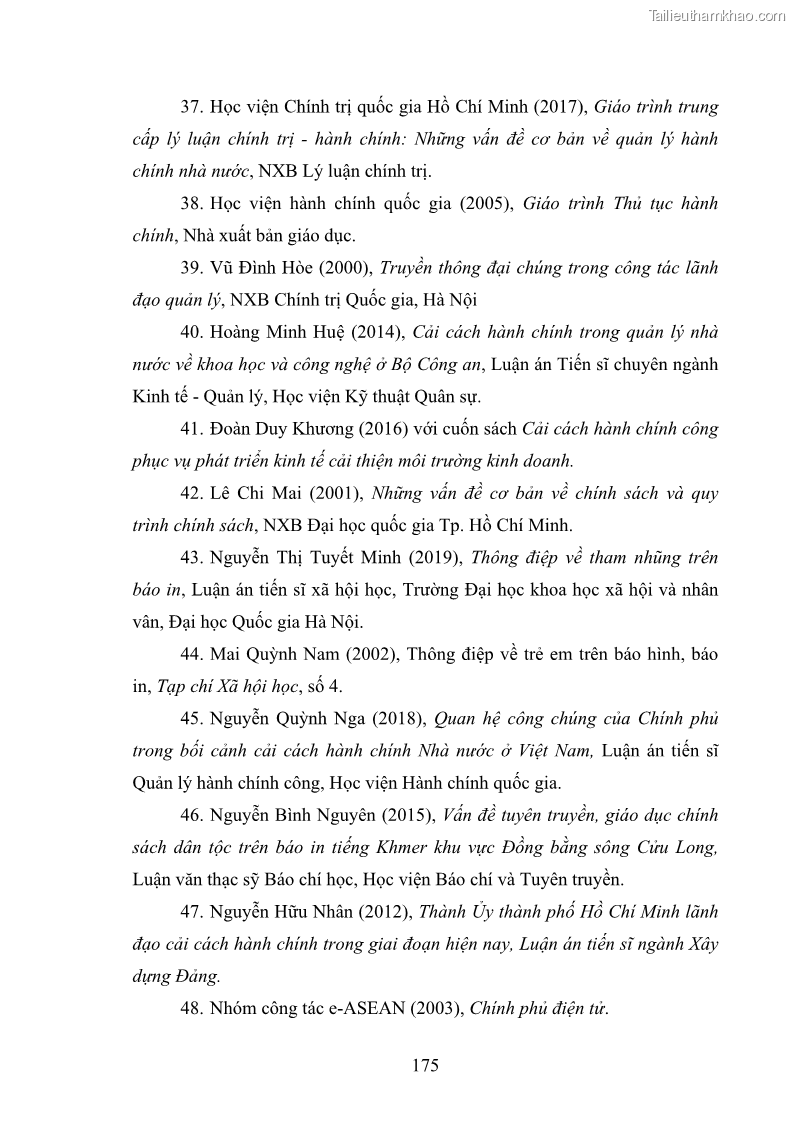 Tailieuthamkhao.com

37. Học viện Chính trị quốc gia Hồ Chí Minh (2017), Giáo trình trung cấp lý luận chính trị - hành chính: Những vấn đề cơ bản về quản lý hành chính nhà nước, NXB Lý luận chính trị.

38. Học viện hành chính quốc gia (2005), Giáo trình Thủ tục hành chính, Nhà xuất bản giáo dục.

39. Vũ Đình Hòe (2000), Truyền thông đại chúng trong công tác lãnh đạo quản lý, NXB Chính trị Quốc gia, Hà Nội

40. Hoàng Minh Huệ (2014), Cải cách hành chính trong quản lý nhà nước về khoa học và công nghệ ở Bộ Công an, Luận án Tiến sĩ chuyên ngành Kinh tế - Quản lý, Học viện Kỹ thuật Quân sự.

41. Đoàn Duy Khương (2016) với cuốn sách Cải cách hành chính công phục vụ phát triển kinh tế cải thiện môi trường kinh doanh.

42. Lê Chi Mai (2001), Những vấn đề cơ bản về chính sách và quy trình chính sách, NXB Đại học quốc gia Tp. Hồ Chí Minh.

43. Nguyễn Thị Tuyết Minh (2019), Thông điệp về tham nhũng trên báo in, Luận án tiến sĩ xã hội học, Trường Đại học khoa học xã hội và nhân văn, Đại học Quốc gia Hà Nội.

44. Mai Quỳnh Nam (2002), Thông điệp về trẻ em trên báo hình, báo in, Tạp chí Xã hội học, số 4.

45. Nguyễn Quỳnh Nga (2018), Quan hệ công chúng của Chính phủ trong bối cảnh cải cách hành chính Nhà nước ở Việt Nam, Luận án tiến sĩ Quản lý hành chính công, Học viện Hành chính quốc gia.

46. Nguyễn Bình Nguyên (2015), Vấn đề tuyên truyền, giáo dục chính sách dân tộc trên báo in tiếng Khmer khu vực Đồng bằng sông Cửu Long, Luận văn thạc sỹ Báo chí học, Học viện Báo chí và Tuyên truyền.

47. Nguyễn Hữu Nhân (2012), Thành Ủy thành phố Hồ Chí Minh lãnh đạo cải cách hành chính trong giai đoạn hiện nay, Luận án tiến sĩ ngành Xây dựng Đảng.

48. Nhóm công tác e-ASEAN (2003), Chính phủ điện tử.

175